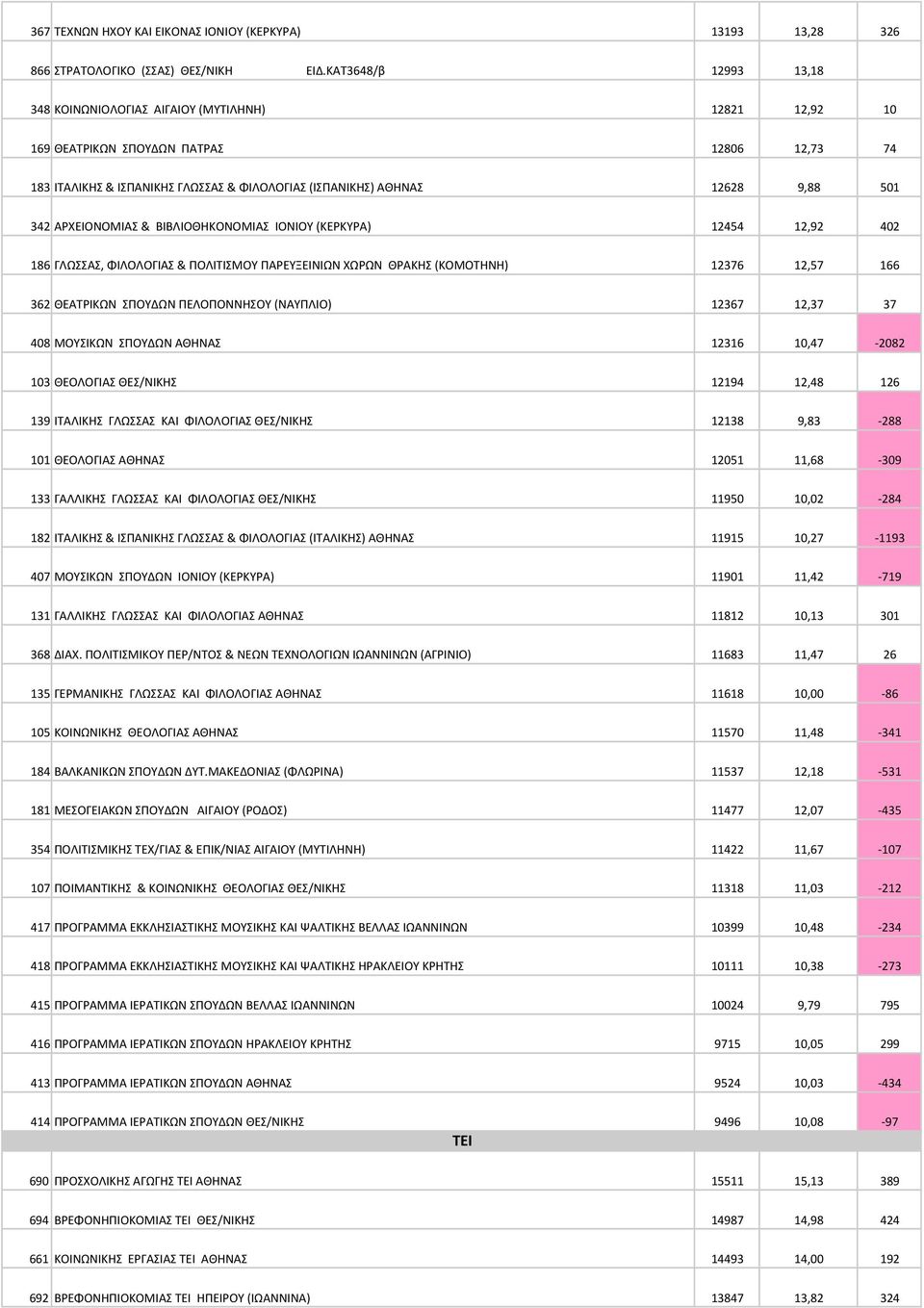 | | | | | |
|---|---|---|---|---|
| 367 | ΤΕΧΝΩΝ ΗΧΟΥ ΚΑΙ ΕΙΚΟΝΑΣ ΙΟΝΙΟΥ (ΚΕΡΚΥΡΑ) | 13193 | 13,28 | 326 |
| 866 | ΣΤΡΑΤΟΛΟΓΙΚΟ (ΣΣΑΣ) ΘΕΣ/ΝΙΚΗ ΕΙΔ.ΚΑΤ3648/β | 12993 | 13,18 | |
| 348 | ΚΟΙΝΩΝΙΟΛΟΓΙΑΣ ΑΙΓΑΙΟΥ (ΜΥΤΙΛΗΝΗ) | 12821 | 12,92 | 10 |
| 169 | ΘΕΑΤΡΙΚΩΝ ΣΠΟΥΔΩΝ ΠΑΤΡΑΣ | 12806 | 12,73 | 74 |
| 183 | ΙΤΑΛΙΚΗΣ & ΙΣΠΑΝΙΚΗΣ ΓΛΩΣΣΑΣ & ΦΙΛΟΛΟΓΙΑΣ (ΙΣΠΑΝΙΚΗΣ) ΑΘΗΝΑΣ | 12628 | 9,88 | 501 |
| 342 | ΑΡΧΕΙΟΝΟΜΙΑΣ & ΒΙΒΛΙΟΘΗΚΟΝΟΜΙΑΣ ΙΟΝΙΟΥ (ΚΕΡΚΥΡΑ) | 12454 | 12,92 | 402 |
| 186 | ΓΛΩΣΣΑΣ, ΦΙΛΟΛΟΓΙΑΣ & ΠΟΛΙΤΙΣΜΟΥ ΠΑΡΕΥΞΕΙΝΙΩΝ ΧΩΡΩΝ ΘΡΑΚΗΣ (ΚΟΜΟΤΗΝΗ) | 12376 | 12,57 | 166 |
| 362 | ΘΕΑΤΡΙΚΩΝ ΣΠΟΥΔΩΝ ΠΕΛΟΠΟΝΝΗΣΟΥ (ΝΑΥΠΛΙΟ) | 12367 | 12,37 | 37 |
| 408 | ΜΟΥΣΙΚΩΝ ΣΠΟΥΔΩΝ ΑΘΗΝΑΣ | 12316 | 10,47 | -2082 |
| 103 | ΘΕΟΛΟΓΙΑΣ ΘΕΣ/ΝΙΚΗΣ | 12194 | 12,48 | 126 |
| 139 | ΙΤΑΛΙΚΗΣ ΓΛΩΣΣΑΣ ΚΑΙ ΦΙΛΟΛΟΓΙΑΣ ΘΕΣ/ΝΙΚΗΣ | 12138 | 9,83 | -288 |
| 101 | ΘΕΟΛΟΓΙΑΣ ΑΘΗΝΑΣ | 12051 | 11,68 | -309 |
| 133 | ΓΑΛΛΙΚΗΣ ΓΛΩΣΣΑΣ ΚΑΙ ΦΙΛΟΛΟΓΙΑΣ ΘΕΣ/ΝΙΚΗΣ | 11950 | 10,02 | -284 |
| 182 | ΙΤΑΛΙΚΗΣ & ΙΣΠΑΝΙΚΗΣ ΓΛΩΣΣΑΣ & ΦΙΛΟΛΟΓΙΑΣ (ΙΤΑΛΙΚΗΣ) ΑΘΗΝΑΣ | 11915 | 10,27 | -1193 |
| 407 | ΜΟΥΣΙΚΩΝ ΣΠΟΥΔΩΝ ΙΟΝΙΟΥ (ΚΕΡΚΥΡΑ) | 11901 | 11,42 | -719 |
| 131 | ΓΑΛΛΙΚΗΣ ΓΛΩΣΣΑΣ ΚΑΙ ΦΙΛΟΛΟΓΙΑΣ ΑΘΗΝΑΣ | 11812 | 10,13 | 301 |
| 368 | ΔΙΑΧ. ΠΟΛΙΤΙΣΜΙΚΟΥ ΠΕΡ/ΝΤΟΣ & ΝΕΩΝ ΤΕΧΝΟΛΟΓΙΩΝ ΙΩΑΝΝΙΝΩΝ (ΑΓΡΙΝΙΟ) | 11683 | 11,47 | 26 |
| 135 | ΓΕΡΜΑΝΙΚΗΣ ΓΛΩΣΣΑΣ ΚΑΙ ΦΙΛΟΛΟΓΙΑΣ ΑΘΗΝΑΣ | 11618 | 10,00 | -86 |
| 105 | ΚΟΙΝΩΝΙΚΗΣ ΘΕΟΛΟΓΙΑΣ ΑΘΗΝΑΣ | 11570 | 11,48 | -341 |
| 184 | ΒΑΛΚΑΝΙΚΩΝ ΣΠΟΥΔΩΝ ΔΥΤ.ΜΑΚΕΔΟΝΙΑΣ (ΦΛΩΡΙΝΑ) | 11537 | 12,18 | -531 |
| 181 | ΜΕΣΟΓΕΙΑΚΩΝ ΣΠΟΥΔΩΝ ΑΙΓΑΙΟΥ (ΡΟΔΟΣ) | 11477 | 12,07 | -435 |
| 354 | ΠΟΛΙΤΙΣΜΙΚΗΣ ΤΕΧ/ΓΙΑΣ & ΕΠΙΚ/ΝΙΑΣ ΑΙΓΑΙΟΥ (ΜΥΤΙΛΗΝΗ) | 11422 | 11,67 | -107 |
| 107 | ΠΟΙΜΑΝΤΙΚΗΣ & ΚΟΙΝΩΝΙΚΗΣ ΘΕΟΛΟΓΙΑΣ ΘΕΣ/ΝΙΚΗΣ | 11318 | 11,03 | -212 |
| 417 | ΠΡΟΓΡΑΜΜΑ ΕΚΚΛΗΣΙΑΣΤΙΚΗΣ ΜΟΥΣΙΚΗΣ ΚΑΙ ΨΑΛΤΙΚΗΣ ΒΕΛΛΑΣ ΙΩΑΝΝΙΝΩΝ | 10399 | 10,48 | -234 |
| 418 | ΠΡΟΓΡΑΜΜΑ ΕΚΚΛΗΣΙΑΣΤΙΚΗΣ ΜΟΥΣΙΚΗΣ ΚΑΙ ΨΑΛΤΙΚΗΣ ΗΡΑΚΛΕΙΟΥ ΚΡΗΤΗΣ | 10111 | 10,38 | -273 |
| 415 | ΠΡΟΓΡΑΜΜΑ ΙΕΡΑΤΙΚΩΝ ΣΠΟΥΔΩΝ ΒΕΛΛΑΣ ΙΩΑΝΝΙΝΩΝ | 10024 | 9,79 | 795 |
| 416 | ΠΡΟΓΡΑΜΜΑ ΙΕΡΑΤΙΚΩΝ ΣΠΟΥΔΩΝ ΗΡΑΚΛΕΙΟΥ ΚΡΗΤΗΣ | 9715 | 10,05 | 299 |
| 413 | ΠΡΟΓΡΑΜΜΑ ΙΕΡΑΤΙΚΩΝ ΣΠΟΥΔΩΝ ΑΘΗΝΑΣ | 9524 | 10,03 | -434 |
| 414 | ΠΡΟΓΡΑΜΜΑ ΙΕΡΑΤΙΚΩΝ ΣΠΟΥΔΩΝ ΘΕΣ/ΝΙΚΗΣ | 9496 | 10,08 | -97 |
| | ΤΕΙ | | | |
| 690 | ΠΡΟΣΧΟΛΙΚΗΣ ΑΓΩΓΗΣ ΤΕΙ ΑΘΗΝΑΣ | 15511 | 15,13 | 389 |
| 694 | ΒΡΕΦΟΝΗΠΙΟΚΟΜΙΑΣ ΤΕΙ ΘΕΣ/ΝΙΚΗΣ | 14987 | 14,98 | 424 |
| 661 | ΚΟΙΝΩΝΙΚΗΣ ΕΡΓΑΣΙΑΣ ΤΕΙ ΑΘΗΝΑΣ | 14493 | 14,00 | 192 |
| 692 | ΒΡΕΦΟΝΗΠΙΟΚΟΜΙΑΣ ΤΕΙ ΗΠΕΙΡΟΥ (ΙΩΑΝΝΙΝΑ) | 13847 | 13,82 | 324 |